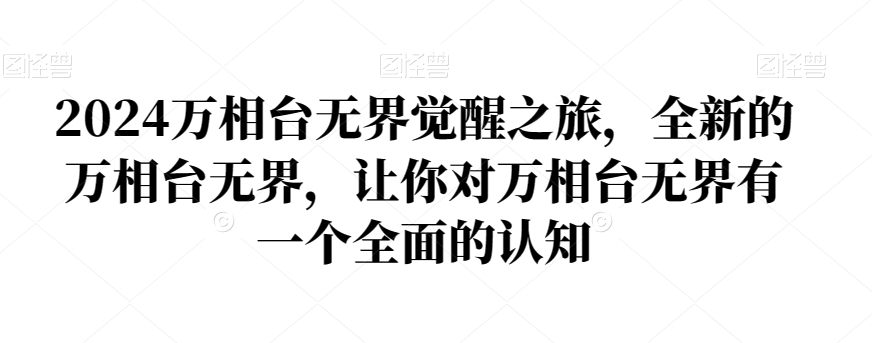 图怪兽 图怪兽 图怪兽

2024万相台无界觉醒之旅，全新的万相台无界，让你对万相台无界有一个全面的认知